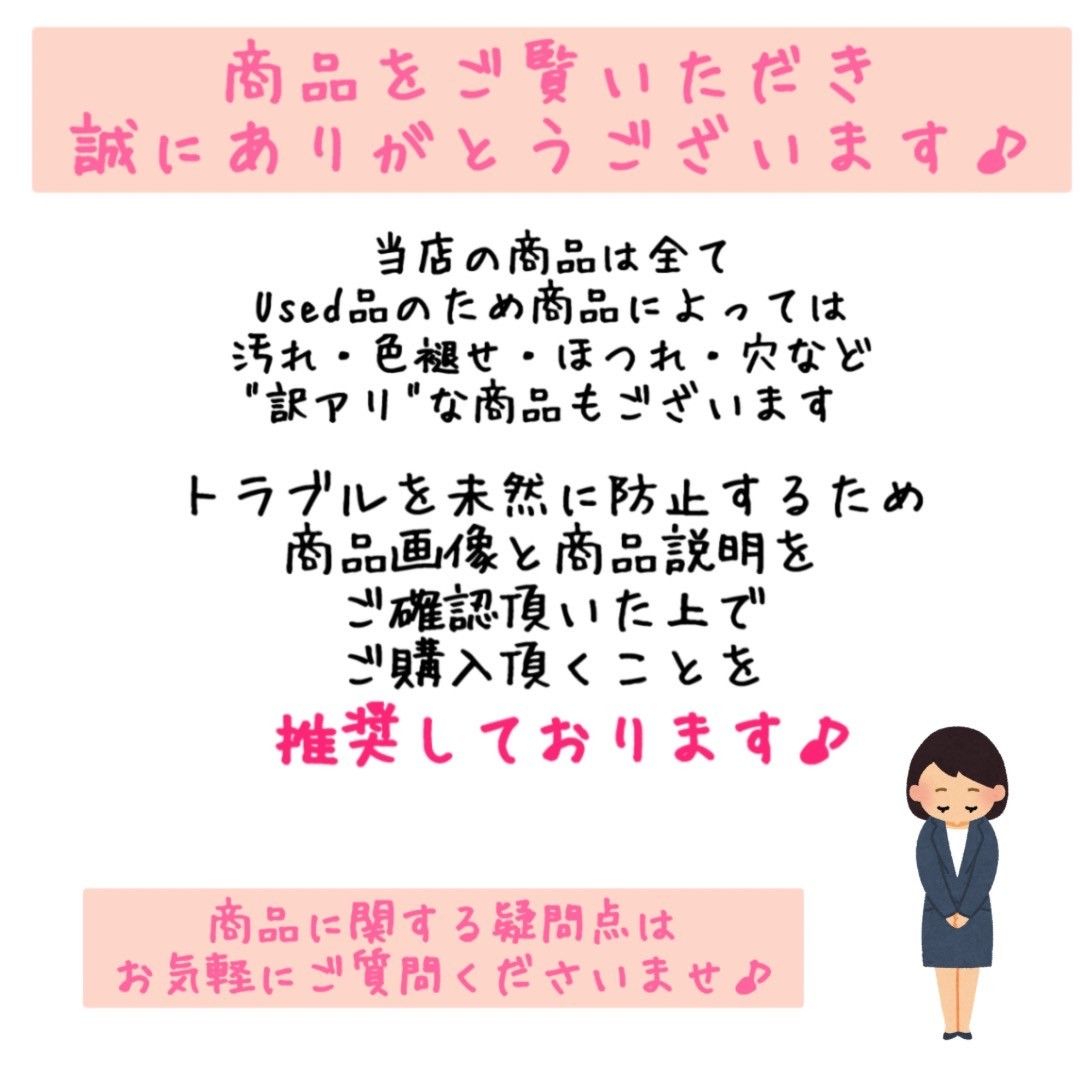 商品をご覧いただき
誠にありがとうございます♪

当店の商品は全て
Used品のため商品によっては
汚れ・色褪せ・ほつれ・穴など
"訳アリ"な商品もございます

トラブルを未然に防止するため
商品画像と商品説明を
ご確認頂いた上で
ご購入頂くことを
推奨しております♪

商品に関する疑問点は
お気軽にご質問くださいませ♪